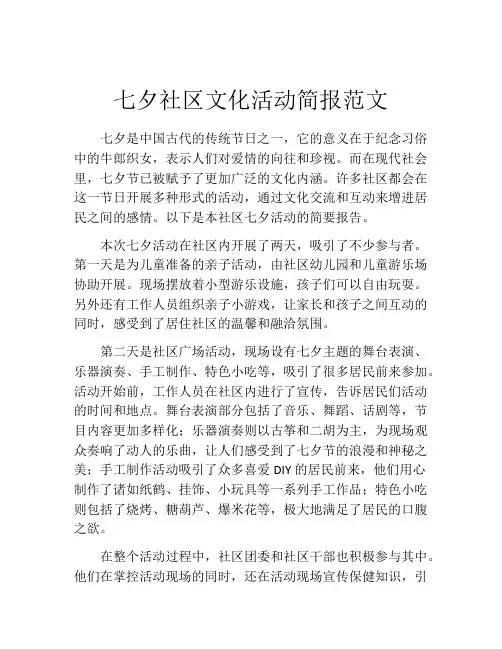 七夕社区文化活动简报范文

七夕是中国古代的传统节日之一，它的意义在于纪念习俗中的牛郎织女，表示人们对爱情的向往和珍视。而在现代社会里，七夕节已被赋予了更加广泛的文化内涵。许多社区都会在这一节日开展多种形式的活动，通过文化交流和互动来增进居民之间的感情。以下是本社区七夕活动的简要报告。

本次七夕活动在社区内开展了两天，吸引了不少参与者。第一天是为儿童准备的亲子活动，由社区幼儿园和儿童游乐场协助开展。现场摆放着小型游乐设施，孩子们可以自由玩耍。另外还有工作人员组织亲子小游戏，让家长和孩子之间互动的同时，感受到了居住社区的温馨和融洽氛围。

第二天是社区广场活动，现场设有七夕主题的舞台表演、乐器演奏、手工制作、特色小吃等，吸引了很多居民前来参加。活动开始前，工作人员在社区内进行了宣传，告诉居民们活动的时间和地点。舞台表演部分包括了音乐、舞蹈、话剧等，节目内容更加多样化；乐器演奏则以古筝和二胡为主，为现场观众奏响了动人的乐曲，让人们感受到了七夕节的浪漫和神秘之美；手工制作活动吸引了众多喜爱 DIY 的居民前来，他们用心制作了诸如纸鹤、挂饰、小玩具等一系列手工作品；特色小吃则包括了烧烤、糖葫芦、爆米花等，极大地满足了居民的口腹之欲。

在整个活动过程中，社区团委和社区干部也积极参与其中。他们在掌控活动现场的同时，还在活动现场宣传保健知识，引